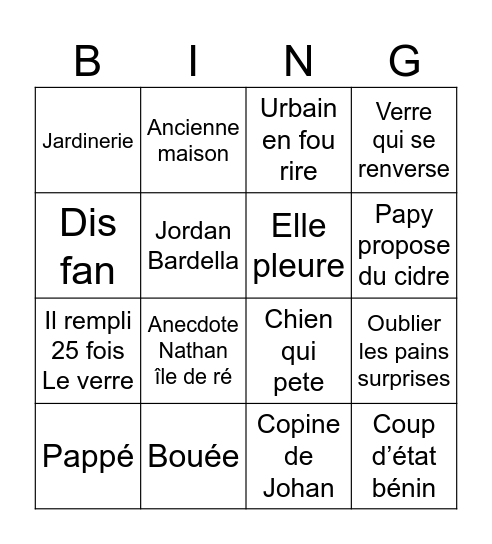 | B | I | N | G |
|---|---|---|---|
| Jardinerie | Ancienne maison | Urbain en fou rire | Verre qui se renverse |
| Dis fan | Jordan Bardella | Elle pleure | Papy propose du cidre |
| Il rempli 25 fois Le verre | Anecdote Nathan île de ré | Chien qui pete | Oublier les pains surprises |
| Pappé | Bouée | Copine de Johan | Coup d'état bénin |